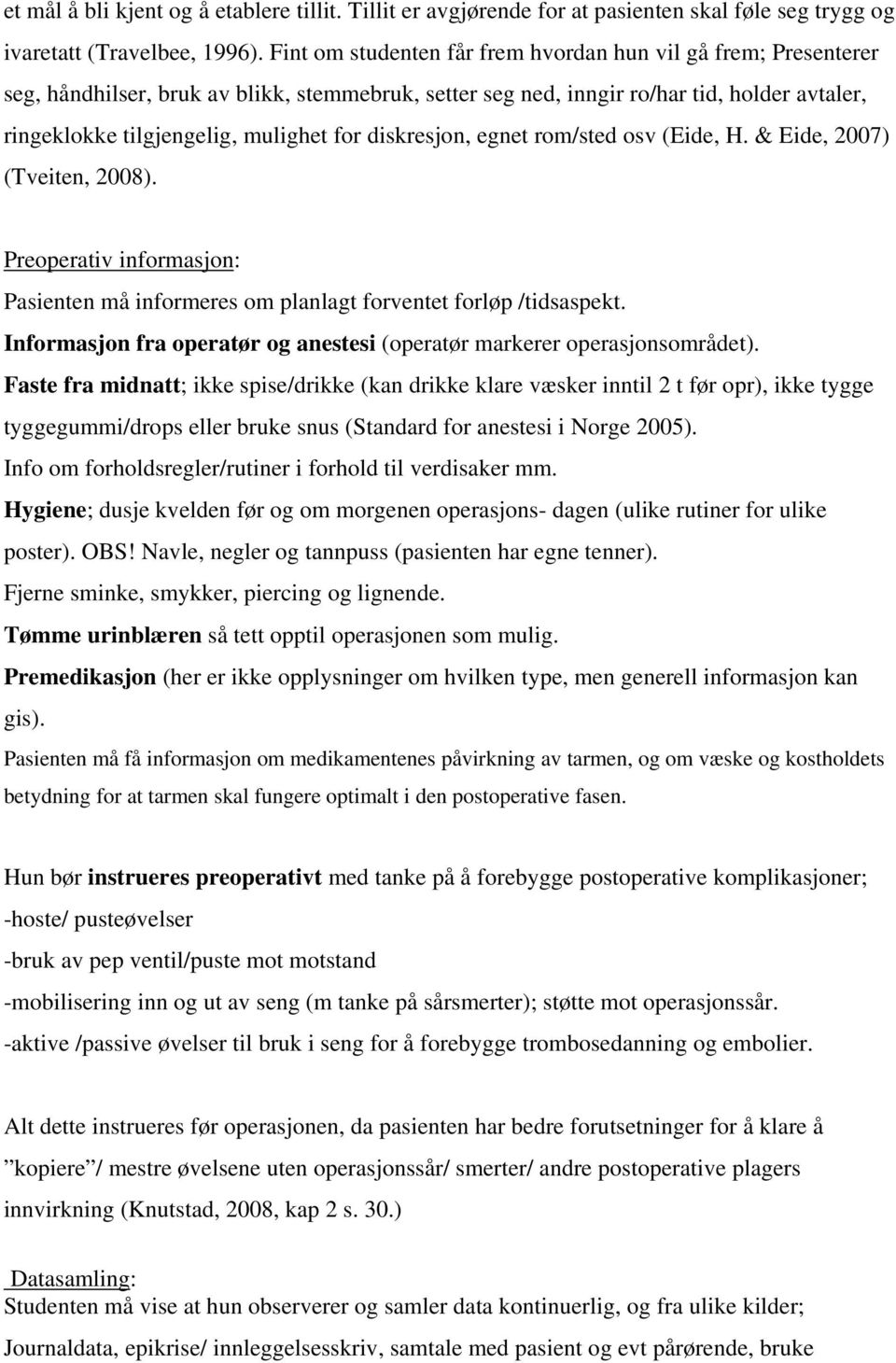 et mål å bli kjent og å etablere tillit. Tillit er avgjørende for at pasienten skal føle seg trygg og ivaretatt (Travelbee, 1996). Fint om studenten får frem hvordan hun vil gå frem; Presenterer seg, håndhilser, bruk av blikk, stemmebruk, setter seg ned, inngir ro/har tid, holder avtaler, ringeklokke tilgjengelig, mulighet for diskresjon, egnet rom/sted osv (Eide, H. & Eide, 2007) (Tveiten, 2008).

Preoperativ informasjon:
Pasienten må informeres om planlagt forventet forløp /tidsaspekt.
Informasjon fra operatør og anestesi (operatør markerer operasjonsområdet).
Faste fra midnatt; ikke spise/drikke (kan drikke klare væsker inntil 2 t før opr), ikke tygge tyggegummi/drops eller bruke snus (Standard for anestesi i Norge 2005).
Info om forholdsregler/rutiner i forhold til verdisaker mm.
Hygiene; dusje kvelden før og om morgenen operasjons- dagen (ulike rutiner for ulike poster). OBS! Navle, negler og tannpuss (pasienten har egne tenner).
Fjerne sminke, smykker, piercing og lignende.
Tømme urinblæren så tett opptil operasjonen som mulig.
Premedikasjon (her er ikke opplysninger om hvilken type, men generell informasjon kan gis).
Pasienten må få informasjon om medikamentenes påvirkning av tarmen, og om væske og kostholdets betydning for at tarmen skal fungere optimalt i den postoperative fasen.

Hun bør instrueres preoperativt med tanke på å forebygge postoperative komplikasjoner;
-hoste/ pusteøvelser
-bruk av pep ventil/puste mot motstand
-mobilisering inn og ut av seng (m tanke på sårsmerter); støtte mot operasjonssår.
-aktive /passive øvelser til bruk i seng for å forebygge trombosedanning og embolier.

Alt dette instrueres før operasjonen, da pasienten har bedre forutsetninger for å klare å ”kopiere”/ mestre øvelsene uten operasjonssår/ smerter/ andre postoperative plagers innvirkning (Knutstad, 2008, kap 2 s. 30.)

Datasamling:
Studenten må vise at hun observerer og samler data kontinuerlig, og fra ulike kilder; Journaldata, epikrise/ innleggelsesskriv, samtale med pasient og evt pårørende, bruke